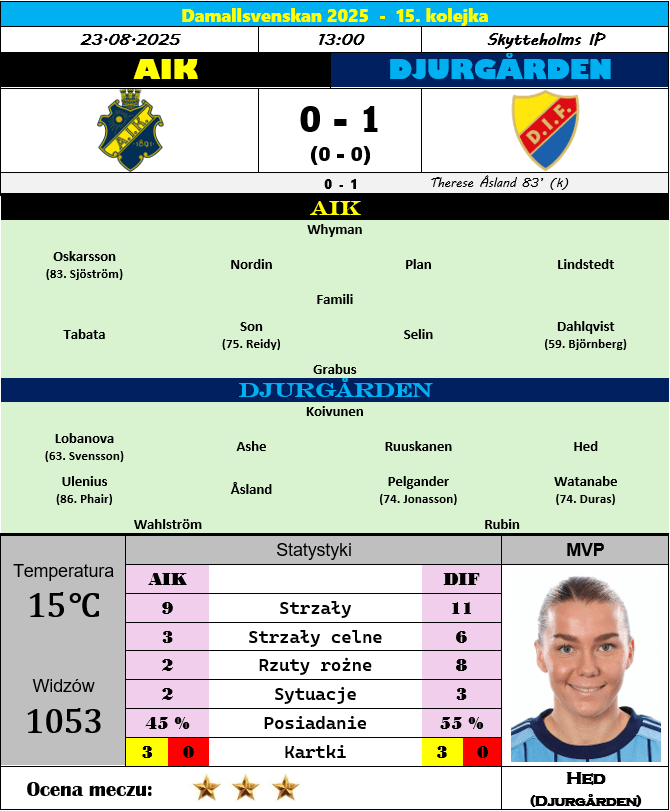 Damallsvenskan 2025 - 15. kolejka

23·08·2025 | 13:00 | Skytteholms IP

AIK

DJURGÅRDEN

A.I.K. 1891

0 - 1
(0 - 0)

D.I.F.

0 - 1 Therese Åsland 83' (k)

AIK

Whyman

Oskarsson
(83. Sjöström)

Nordin

Plan

Lindstedt

Famili

Tabata

Son
(75. Reidy)

Selin

Dahlqvist
(59. Björnberg)

Grabus

DJURGÅRDEN

Koivunen

Lobanova
(63. Svensson)

Ashe

Ruuskanen

Hed

Ulenius
(86. Phair)

Åsland

Pelgander
(74. Jonasson)

Watanabe
(74. Duras)

Wahlström

Rubin

Temperatura
15℃

Widzów
1053

Statystyki

| AIK | | DIF |
|---|---|---|
| 9 | Strzały | 11 |
| 3 | Strzały celne | 6 |
| 2 | Rzuty rożne | 8 |
| 2 | Sytuacje | 3 |
| 45 % | Posiadanie | 55 % |
| 3 0 | Kartki | 3 0 |

MVP

Hed
(Djurgården)

Ocena meczu: